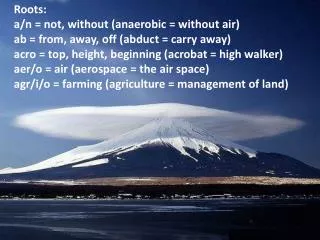 Roots:
a/n = not, without (anaerobic = without air)
ab = from, away, off (abduct = carry away)
acro = top, height, beginning (acrobat = high walker)
aer/o = air (aerospace = the air space)
agr/i/o = farming (agriculture = management of land)